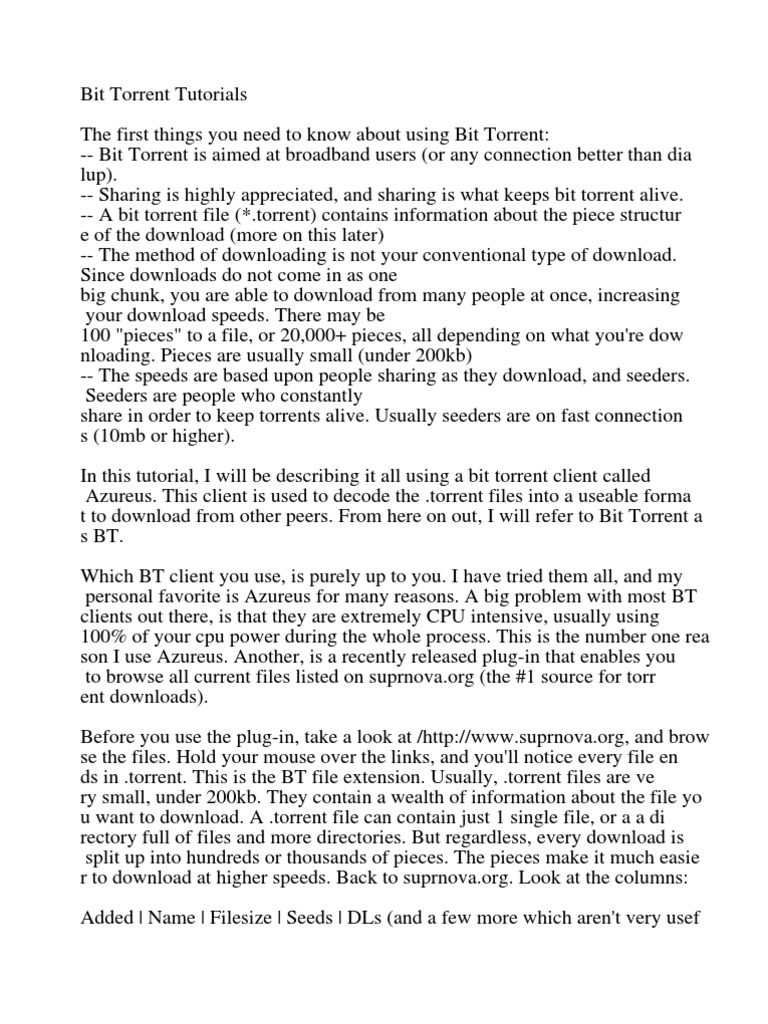 Bit Torrent Tutorials

The first things you need to know about using Bit Torrent:
-- Bit Torrent is aimed at broadband users (or any connection better than dia lup).
-- Sharing is highly appreciated, and sharing is what keeps bit torrent alive.
-- A bit torrent file (*.torrent) contains information about the piece structur e of the download (more on this later)
-- The method of downloading is not your conventional type of download. Since downloads do not come in as one big chunk, you are able to download from many people at once, increasing your download speeds. There may be 100 "pieces" to a file, or 20,000+ pieces, all depending on what you're dow nloading. Pieces are usually small (under 200kb)
-- The speeds are based upon people sharing as they download, and seeders. Seeders are people who constantly share in order to keep torrents alive. Usually seeders are on fast connection s (10mb or higher).

In this tutorial, I will be describing it all using a bit torrent client called Azureus. This client is used to decode the .torrent files into a useable forma t to download from other peers. From here on out, I will refer to Bit Torrent a s BT.

Which BT client you use, is purely up to you. I have tried them all, and my personal favorite is Azureus for many reasons. A big problem with most BT clients out there, is that they are extremely CPU intensive, usually using 100% of your cpu power during the whole process. This is the number one rea son I use Azureus. Another, is a recently released plug-in that enables you to browse all current files listed on suprnova.org (the #1 source for torr ent downloads).

Before you use the plug-in, take a look at /http://www.suprnova.org, and brow se the files. Hold your mouse over the links, and you'll notice every file en ds in .torrent. This is the BT file extension. Usually, .torrent files are ve ry small, under 200kb. They contain a wealth of information about the file yo u want to download. A .torrent file can contain just 1 single file, or a a di rectory full of files and more directories. But regardless, every download is split up into hundreds or thousands of pieces. The pieces make it much easie r to download at higher speeds. Back to suprnova.org. Look at the columns:

Added | Name | Filesize | Seeds | DLs (and a few more which aren't very usef